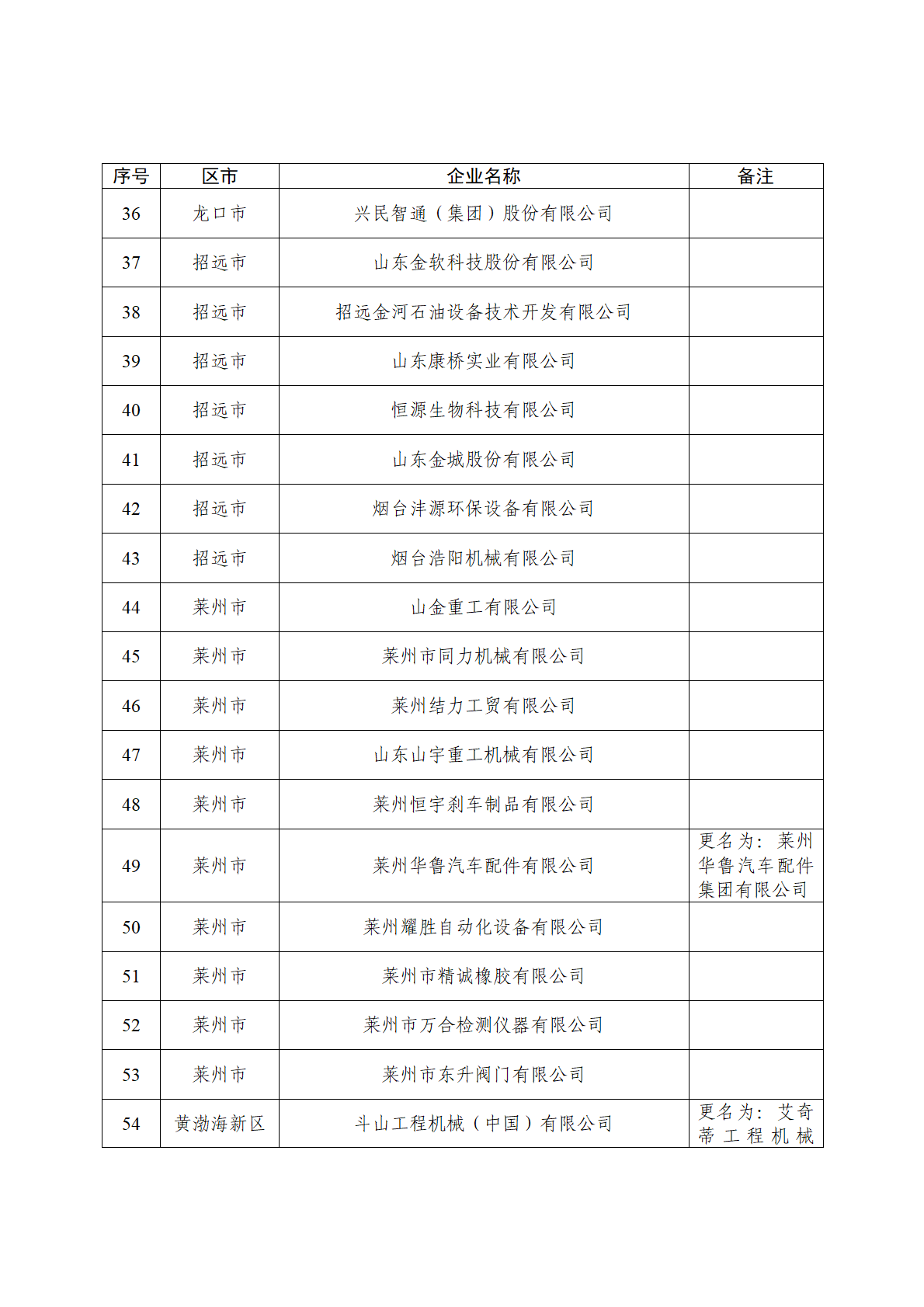 | 序号 | 区市 | 企业名称 | 备注 |
|---|---|---|---|
| 36 | 龙口市 | 兴民智通（集团）股份有限公司 | |
| 37 | 招远市 | 山东金软科技股份有限公司 | |
| 38 | 招远市 | 招远金河石油设备技术开发有限公司 | |
| 39 | 招远市 | 山东康桥实业有限公司 | |
| 40 | 招远市 | 恒源生物科技有限公司 | |
| 41 | 招远市 | 山东金城股份有限公司 | |
| 42 | 招远市 | 烟台沣源环保设备有限公司 | |
| 43 | 招远市 | 烟台浩阳机械有限公司 | |
| 44 | 莱州市 | 山金重工有限公司 | |
| 45 | 莱州市 | 莱州市同力机械有限公司 | |
| 46 | 莱州市 | 莱州结力工贸有限公司 | |
| 47 | 莱州市 | 山东山宇重工机械有限公司 | |
| 48 | 莱州市 | 莱州恒宇刹车制品有限公司 | |
| 49 | 莱州市 | 莱州华鲁汽车配件有限公司 | 更名为：莱州华鲁汽车配件集团有限公司 |
| 50 | 莱州市 | 莱州耀胜自动化设备有限公司 | |
| 51 | 莱州市 | 莱州市精诚橡胶有限公司 | |
| 52 | 莱州市 | 莱州市万合检测仪器有限公司 | |
| 53 | 莱州市 | 莱州市东升阀门有限公司 | |
| 54 | 黄渤海新区 | 斗山工程机械（中国）有限公司 | 更名为：艾奇蒂工程机械 |